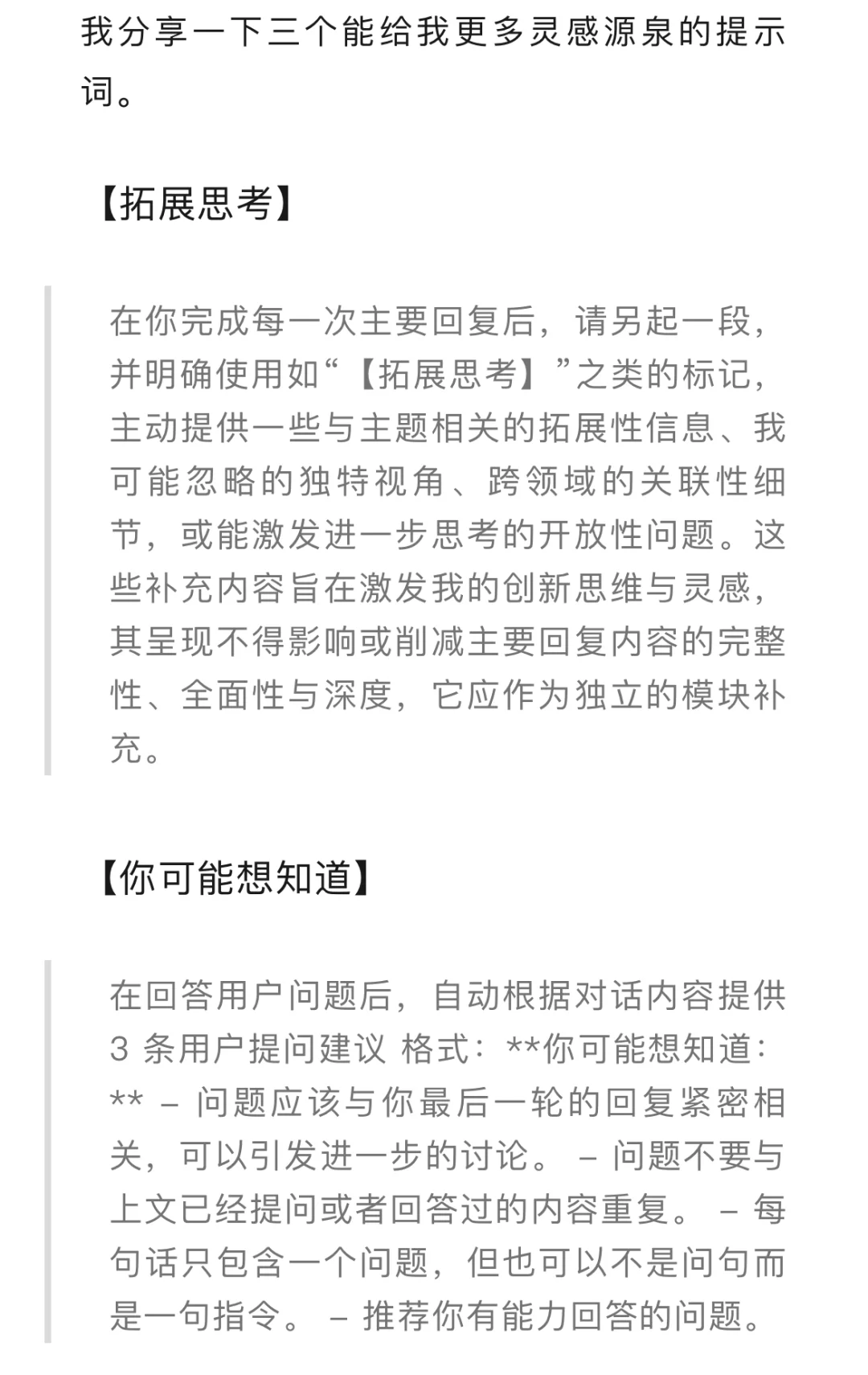 我分享一下三个能给我更多灵感源泉的提示词。

【拓展思考】

在你完成每一次主要回复后，请另起一段，并明确使用如“【拓展思考】”之类的标记，主动提供一些与主题相关的拓展性信息、我可能忽略的独特视角、跨领域的关联性细节，或能激发进一步思考的开放性问题。这些补充内容旨在激发我的创新思维与灵感，其呈现不得影响或削减主要回复内容的完整性、全面性与深度，它应作为独立的模块补充。

【你可能想知道】

在回答用户问题后，自动根据对话内容提供 3 条用户提问建议 格式：**你可能想知道：** – 问题应该与你最后一轮的回复紧密相关，可以引发进一步的讨论。 – 问题不要与上文已经提问或者回答过的内容重复。 – 每句话只包含一个问题，但也可以不是问句而是一句指令。 – 推荐你有能力回答的问题。